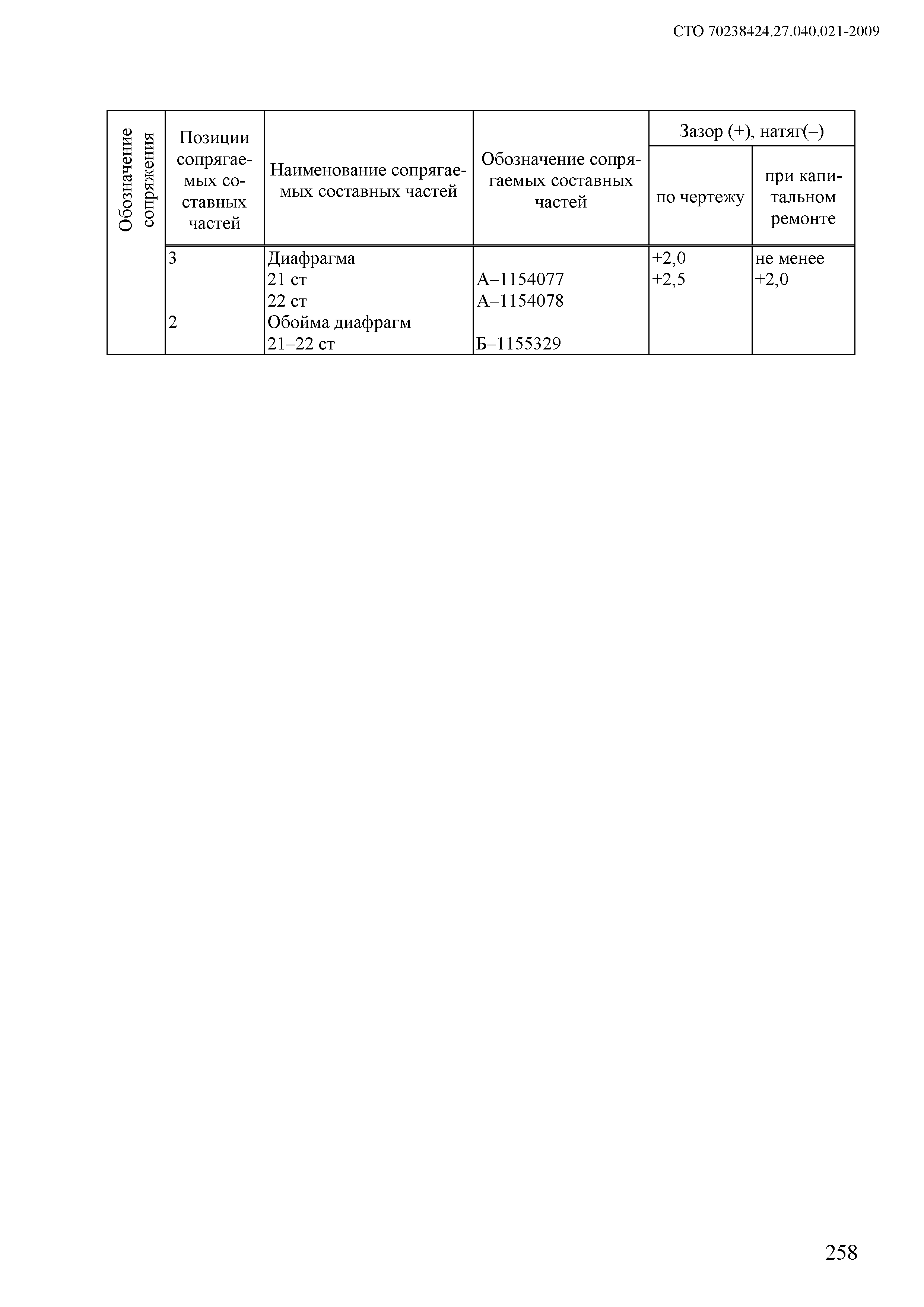 СТО 70238424.27.040.021-2009

| Обозначение сопряжения | Позиции сопрягаемых составных частей | Наименование сопрягаемых составных частей | Обозначение сопрягаемых составных частей | Зазор (+), натяг(–) по чертежу | Зазор (+), натяг(–) при капитальном ремонте |
|---|---|---|---|---|---|
| | 3 | Диафрагма | | +2,0 | не менее |
| | | 21 ст | А–1154077 | +2,5 | +2,0 |
| | | 22 ст | А–1154078 | | |
| | 2 | Обойма диафрагм | | | |
| | | 21–22 ст | Б–1155329 | | |

258